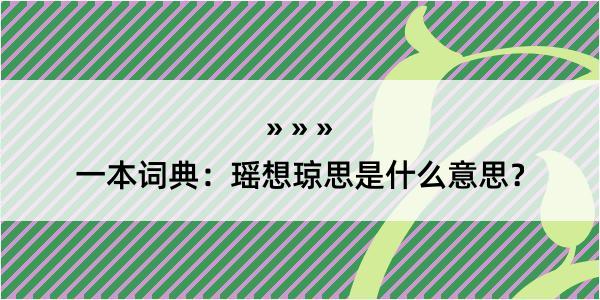 » » »

一本词典：瑶想琼思是什么意思？